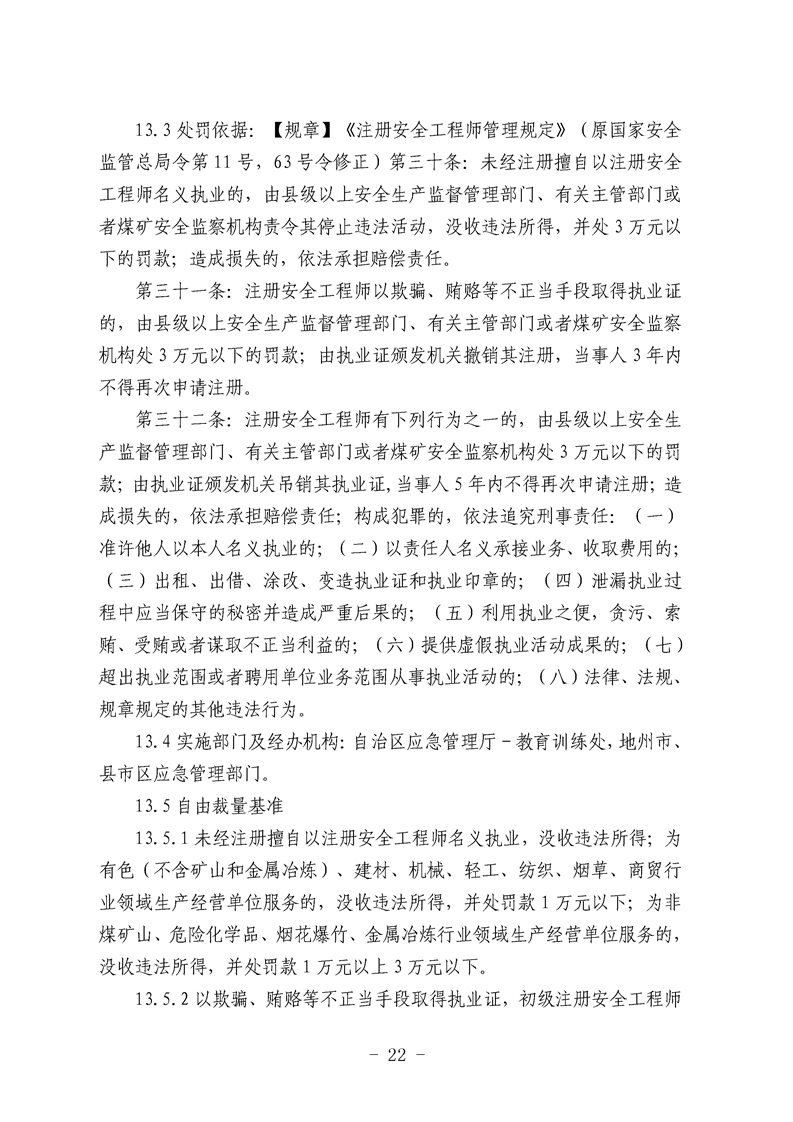 13.3 处罚依据：【规章】《注册安全工程师管理规定》（原国家安全监管总局令第 11 号，63 号令修正）第三十条：未经注册擅自以注册安全工程师名义执业的，由县级以上安全生产监督管理部门、有关主管部门或者煤矿安全监察机构责令其停止违法活动，没收违法所得，并处 3 万元以下的罚款；造成损失的，依法承担赔偿责任。

第三十一条：注册安全工程师以欺骗、贿赂等不正当手段取得执业证的，由县级以上安全生产监督管理部门、有关主管部门或者煤矿安全监察机构处 3 万元以下的罚款；由执业证颁发机关撤销其注册，当事人 3 年内不得再次申请注册。

第三十二条：注册安全工程师有下列行为之一的，由县级以上安全生产监督管理部门、有关主管部门或者煤矿安全监察机构处 3 万元以下的罚款；由执业证颁发机关吊销其执业证，当事人 5 年内不得再次申请注册；造成损失的，依法承担赔偿责任；构成犯罪的，依法追究刑事责任：（一）准许他人以本人名义执业的；（二）以责任人名义承接业务、收取费用的；（三）出租、出借、涂改、变造执业证和执业印章的；（四）泄漏执业过程中应当保守的秘密并造成严重后果的；（五）利用执业之便，贪污、索贿、受贿或者谋取不正当利益的；（六）提供虚假执业活动成果的；（七）超出执业范围或者聘用单位业务范围从事执业活动的；（八）法律、法规、规章规定的其他违法行为。

13.4 实施部门及经办机构：自治区应急管理厅－教育训练处，地州市、县市区应急管理部门。

13.5 自由裁量基准

13.5.1 未经注册擅自以注册安全工程师名义执业，没收违法所得；为有色（不含矿山和金属冶炼）、建材、机械、轻工、纺织、烟草、商贸行业领域生产经营单位服务的，没收违法所得，并处罚款 1 万元以下；为非煤矿山、危险化学品、烟花爆竹、金属冶炼行业领域生产经营单位服务的，没收违法所得，并处罚款 1 万元以上 3 万元以下。

13.5.2 以欺骗、贿赂等不正当手段取得执业证，初级注册安全工程师

- 22 -